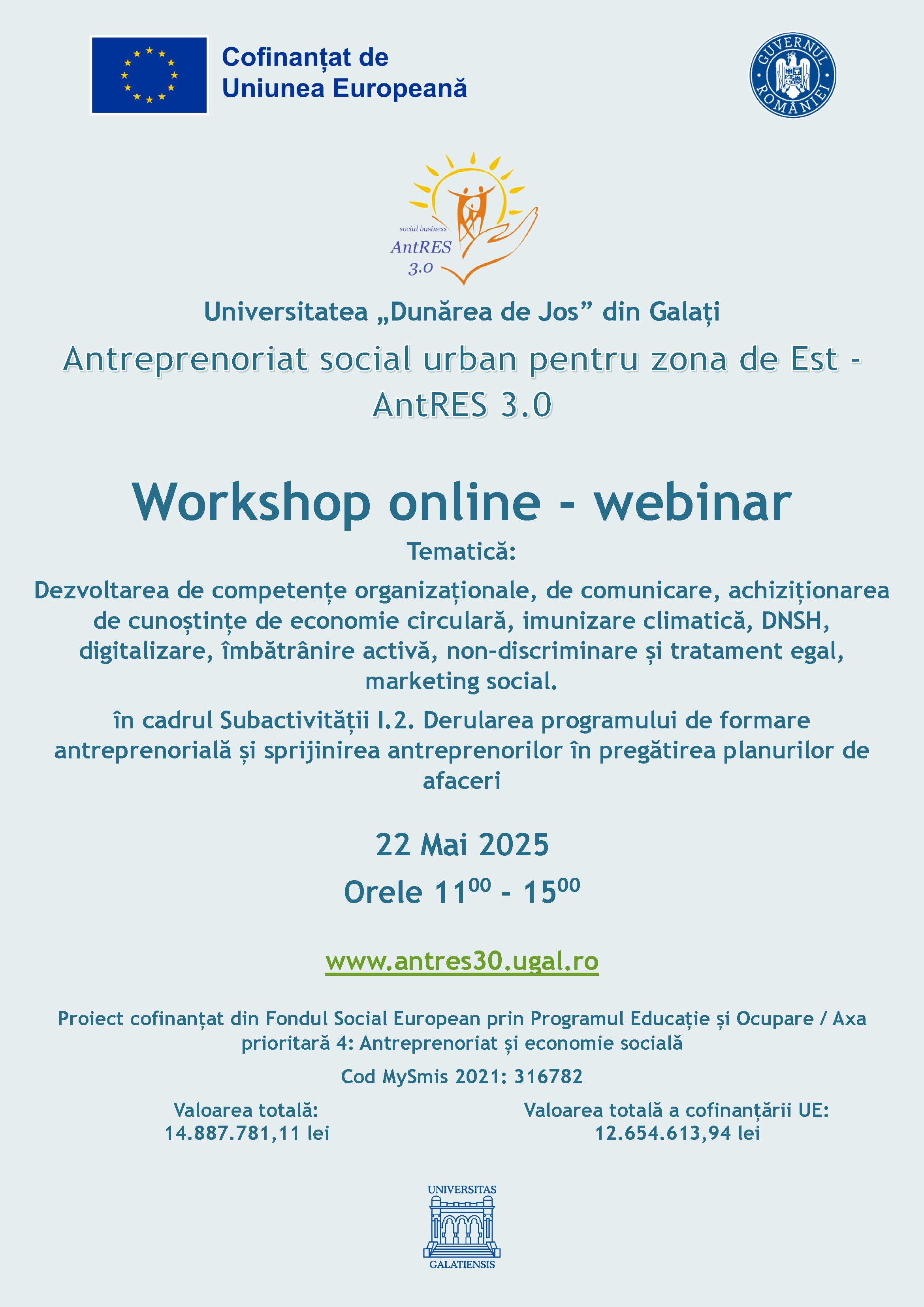 Cofinanțat de
Uniunea Europeană

GUVERNUL ROMÂNIEI

social business
AntRES
3.0

Universitatea „Dunărea de Jos” din Galați

Antreprenoriat social urban pentru zona de Est - AntRES 3.0

Workshop online - webinar

Tematică:

Dezvoltarea de competențe organizaționale, de comunicare, achiziționarea de cunoștințe de economie circulară, imunizare climatică, DNSH, digitalizare, îmbătrânire activă, non-discriminare și tratament egal, marketing social.

în cadrul Subactivității I.2. Derularea programului de formare antreprenorială și sprijinirea antreprenorilor în pregătirea planurilor de afaceri

22 Mai 2025

Orele $11^{00}$ - $15^{00}$

www.antres30.ugal.ro

Proiect cofinanțat din Fondul Social European prin Programul Educație și Ocupare / Axa prioritară 4: Antreprenoriat și economie socială

Cod MySmis 2021: 316782

Valoarea totală:
14.887.781,11 lei

Valoarea totală a cofinanțării UE:
12.654.613,94 lei

UNIVERSITAS
GALATIENSIS